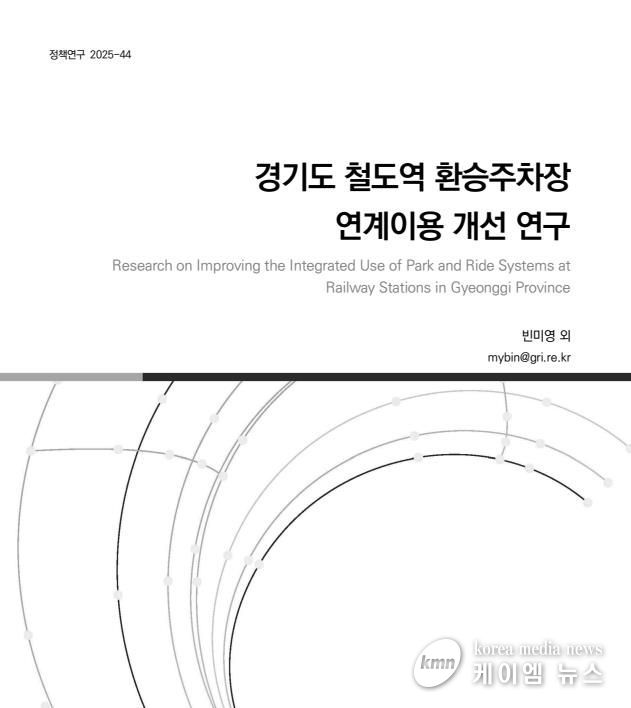 정책연구 2025-44

경기도 철도역 환승주차장 연계이용 개선 연구

Research on Improving the Integrated Use of Park and Ride Systems at Railway Stations in Gyeonggi Province

빈미영 외

mybin@gri.re.kr

kmn korea media news
케이엠 뉴스